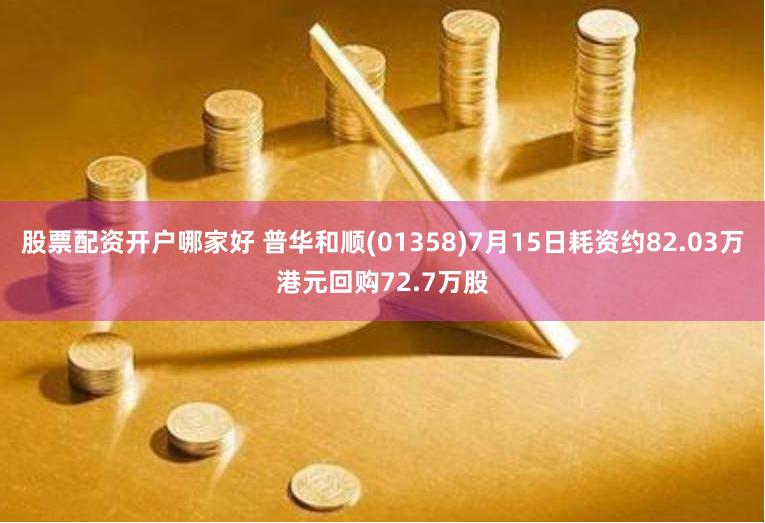 股票配资开户哪家好 普华和顺(01358)7月15日耗资约82.03万港元回购72.7万股